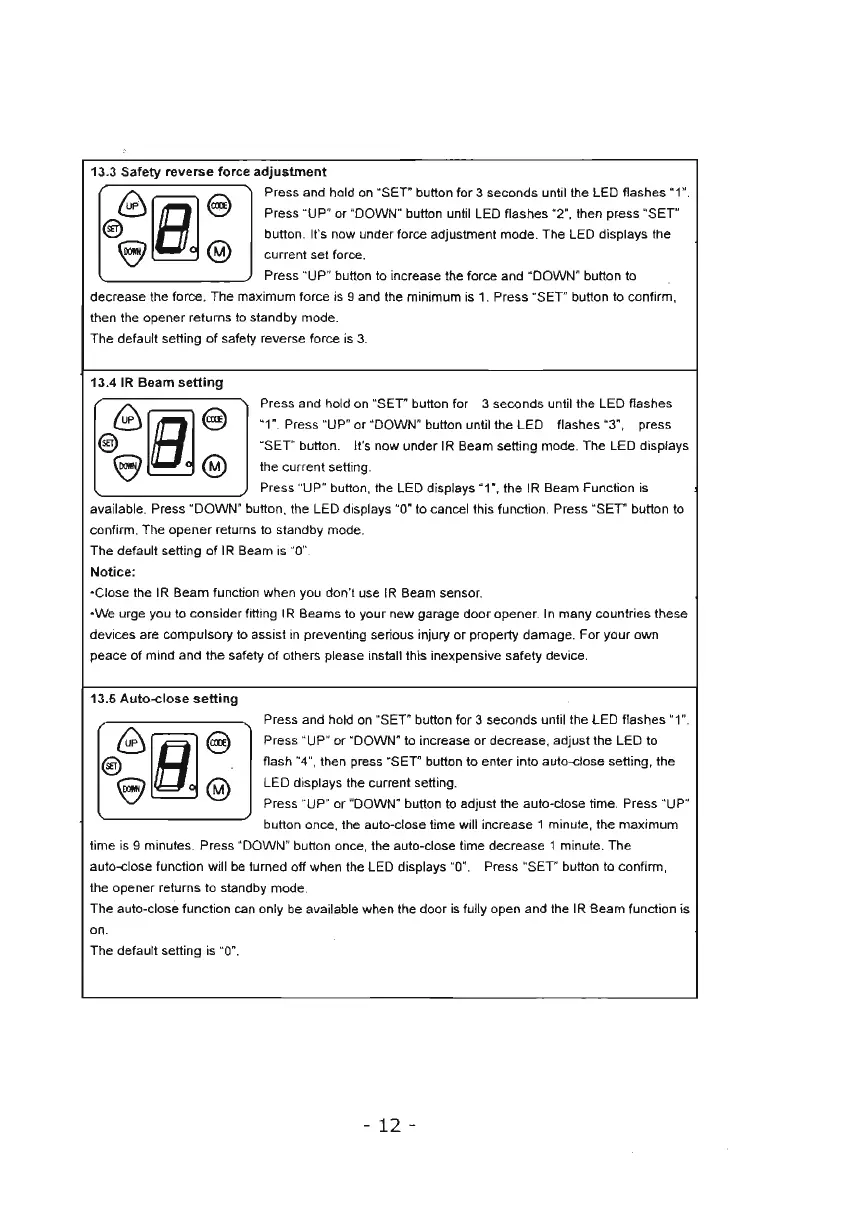 13.3 Safety reverse force adjustment

UP CODE SET DOWN M

Press and hold on "SET" button for 3 seconds until the LED flashes "1". Press "UP" or "DOWN" button until LED flashes "2", then press "SET" button. It's now under force adjustment mode. The LED displays the current set force.

Press "UP" button to increase the force and "DOWN" button to decrease the force. The maximum force is 9 and the minimum is 1. Press "SET" button to confirm, then the opener returns to standby mode.

The default setting of safety reverse force is 3.

13.4 IR Beam setting

UP CODE SET DOWN M

Press and hold on "SET" button for 3 seconds until the LED flashes "1". Press "UP" or "DOWN" button until the LED flashes "3", press "SET" button. It's now under IR Beam setting mode. The LED displays the current setting.

Press "UP" button, the LED displays "1", the IR Beam Function is available. Press "DOWN" button, the LED displays "0" to cancel this function. Press "SET" button to confirm. The opener returns to standby mode.

The default setting of IR Beam is "0".

Notice:

•Close the IR Beam function when you don't use IR Beam sensor.

•We urge you to consider fitting IR Beams to your new garage door opener. In many countries these devices are compulsory to assist in preventing serious injury or property damage. For your own peace of mind and the safety of others please install this inexpensive safety device.

13.5 Auto-close setting

UP CODE SET DOWN M

Press and hold on "SET" button for 3 seconds until the LED flashes "1". Press "UP" or "DOWN" to increase or decrease, adjust the LED to flash "4", then press "SET" button to enter into auto-close setting, the LED displays the current setting.

Press "UP" or "DOWN" button to adjust the auto-close time. Press "UP" button once, the auto-close time will increase 1 minute, the maximum time is 9 minutes. Press "DOWN" button once, the auto-close time decrease 1 minute. The auto-close function will be turned off when the LED displays "0". Press "SET" button to confirm, the opener returns to standby mode.

The auto-close function can only be available when the door is fully open and the IR Beam function is on.

The default setting is "0".

- 12 -